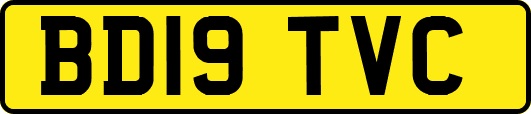 BD19 TVC